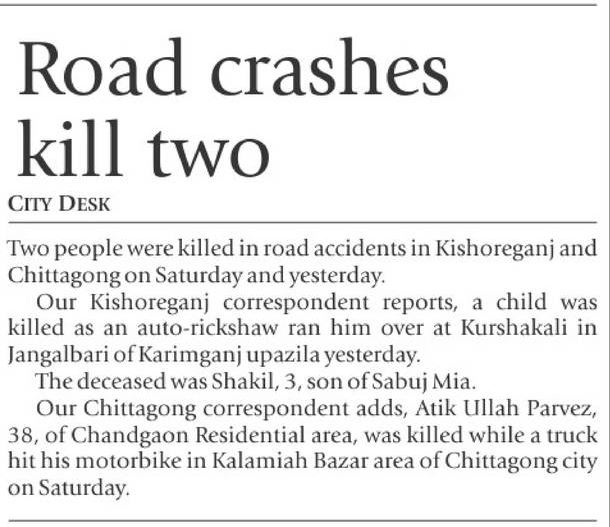 Road crashes kill two

CITY DESK

Two people were killed in road accidents in Kishoreganj and Chittagong on Saturday and yesterday.

Our Kishoreganj correspondent reports, a child was killed as an auto-rickshaw ran him over at Kurshakali in Jangalbari of Karimganj upazila yesterday.

The deceased was Shakil, 3, son of Sabuj Mia.

Our Chittagong correspondent adds, Atik Ullah Parvez, 38, of Chandgaon Residential area, was killed while a truck hit his motorbike in Kalamiah Bazar area of Chittagong city on Saturday.